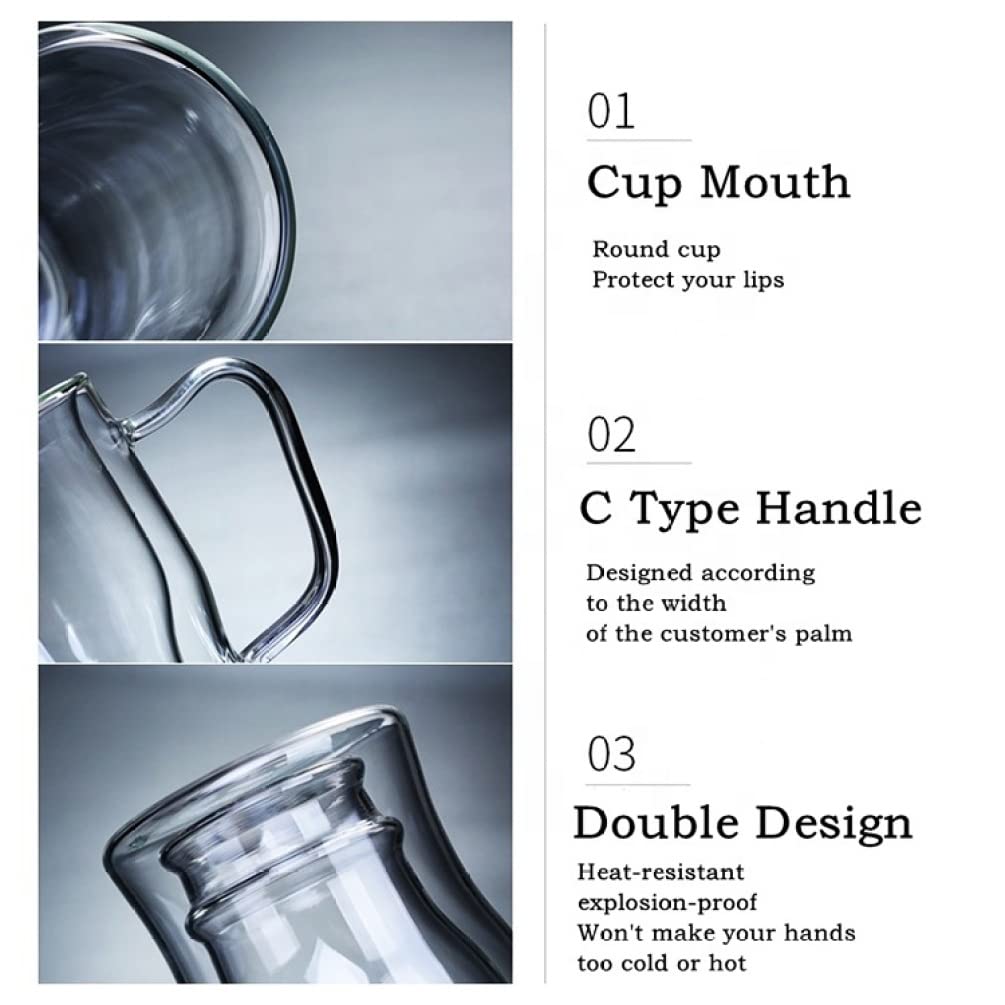 01

Cup Mouth

Round cup
Protect your lips

02

C Type Handle

Designed according to the width of the customer's palm

03

Double Design

Heat-resistant
explosion-proof
Won't make your hands too cold or hot